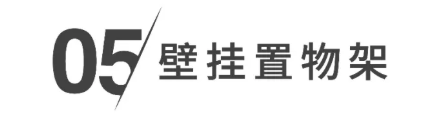 05 壁挂置物架